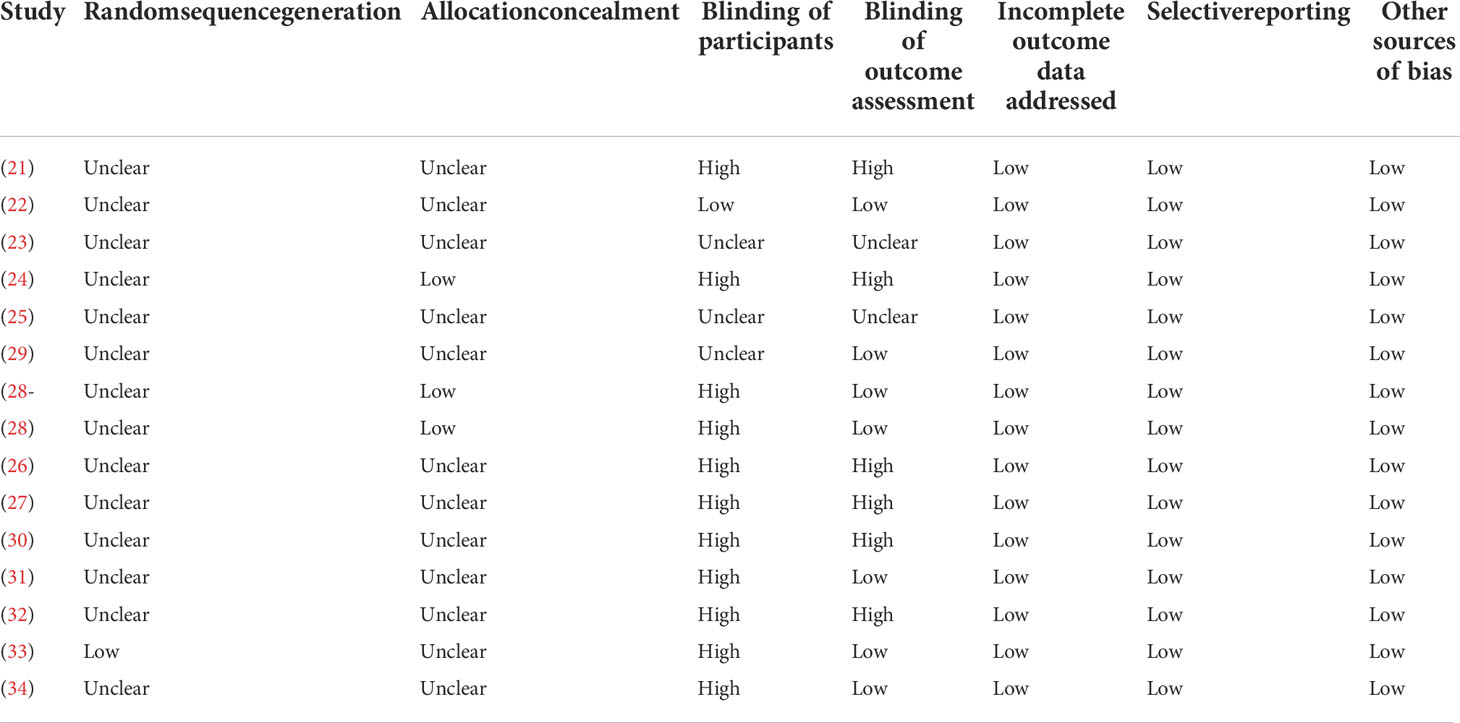 | Study | Randomsequencegeneration | Allocationconcealment | Blinding of participants | Blinding of outcome assessment | Incomplete outcome data addressed | Selectivereporting | Other sources of bias |
|---|---|---|---|---|---|---|---|
| (21) | Unclear | Unclear | High | High | Low | Low | Low |
| (22) | Unclear | Unclear | Low | Low | Low | Low | Low |
| (23) | Unclear | Unclear | Unclear | Unclear | Low | Low | Low |
| (24) | Unclear | Low | High | High | Low | Low | Low |
| (25) | Unclear | Unclear | Unclear | Unclear | Low | Low | Low |
| (29) | Unclear | Unclear | Unclear | Low | Low | Low | Low |
| (28- | Unclear | Low | High | Low | Low | Low | Low |
| (28) | Unclear | Low | High | Low | Low | Low | Low |
| (26) | Unclear | Unclear | High | High | Low | Low | Low |
| (27) | Unclear | Unclear | High | High | Low | Low | Low |
| (30) | Unclear | Unclear | High | High | Low | Low | Low |
| (31) | Unclear | Unclear | High | Low | Low | Low | Low |
| (32) | Unclear | Unclear | High | High | Low | Low | Low |
| (33) | Low | Unclear | High | Low | Low | Low | Low |
| (34) | Unclear | Unclear | High | Low | Low | Low | Low |